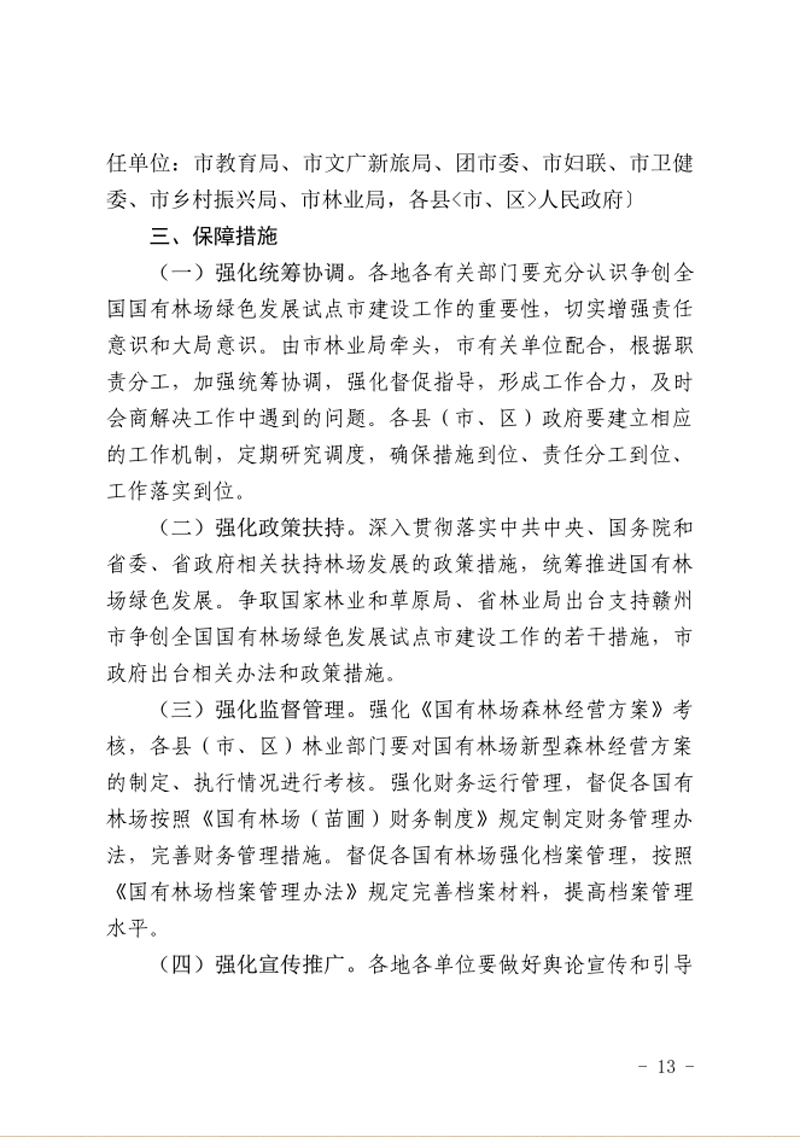 任单位：市教育局、市文广新旅局、团市委、市妇联、市卫健委、市乡村振兴局、市林业局，各县〈市、区〉人民政府〕

三、保障措施

（一）强化统筹协调。各地各有关部门要充分认识争创全国国有林场绿色发展试点市建设工作的重要性，切实增强责任意识和大局意识。由市林业局牵头，市有关单位配合，根据职责分工，加强统筹协调，强化督促指导，形成工作合力，及时会商解决工作中遇到的问题。各县（市、区）政府要建立相应的工作机制，定期研究调度，确保措施到位、责任分工到位、工作落实到位。

（二）强化政策扶持。深入贯彻落实中共中央、国务院和省委、省政府相关扶持林场发展的政策措施，统筹推进国有林场绿色发展。争取国家林业和草原局、省林业局出台支持赣州市争创全国国有林场绿色发展试点市建设工作的若干措施，市政府出台相关办法和政策措施。

（三）强化监督管理。强化《国有林场森林经营方案》考核，各县（市、区）林业部门要对国有林场新型森林经营方案的制定、执行情况进行考核。强化财务运行管理，督促各国有林场按照《国有林场（苗圃）财务制度》规定制定财务管理办法，完善财务管理措施。督促各国有林场强化档案管理，按照《国有林场档案管理办法》规定完善档案材料，提高档案管理水平。

（四）强化宣传推广。各地各单位要做好舆论宣传和引导

- 13 -